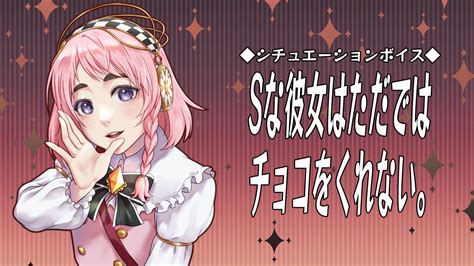 ◆シチュエーションボイス◆
Sな彼女はただでは
チョコをくれない。